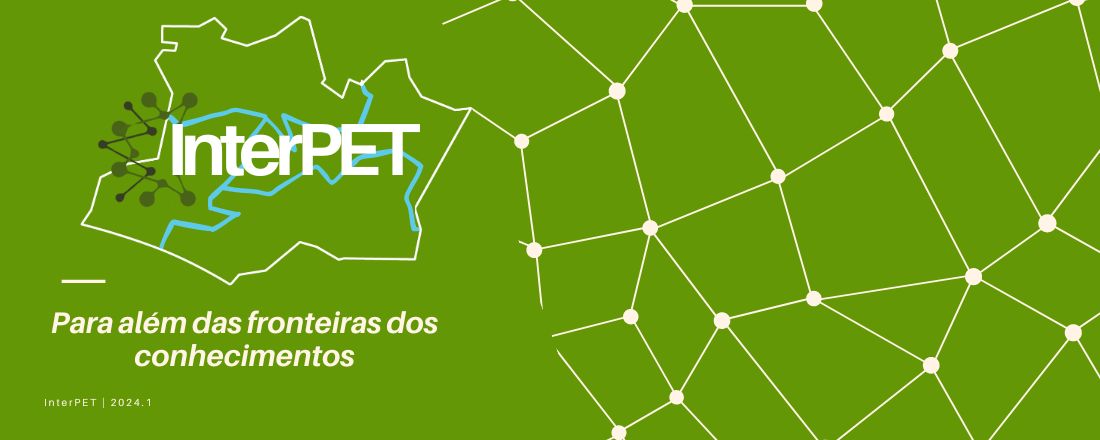 InterPET

Para além das fronteiras dos conhecimentos

InterPET | 2024.1